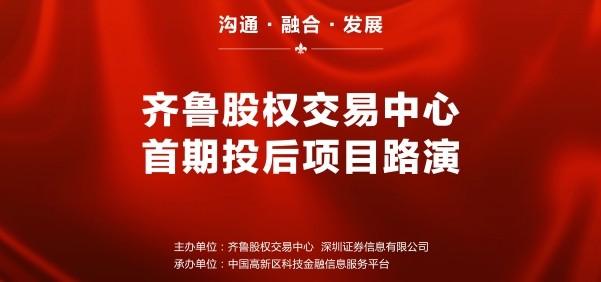 沟通 · 融合 · 发展

齐鲁股权交易中心
首期投后项目路演

主办单位：齐鲁股权交易中心 深圳证券信息有限公司
承办单位：中国高新区科技金融信息服务平台